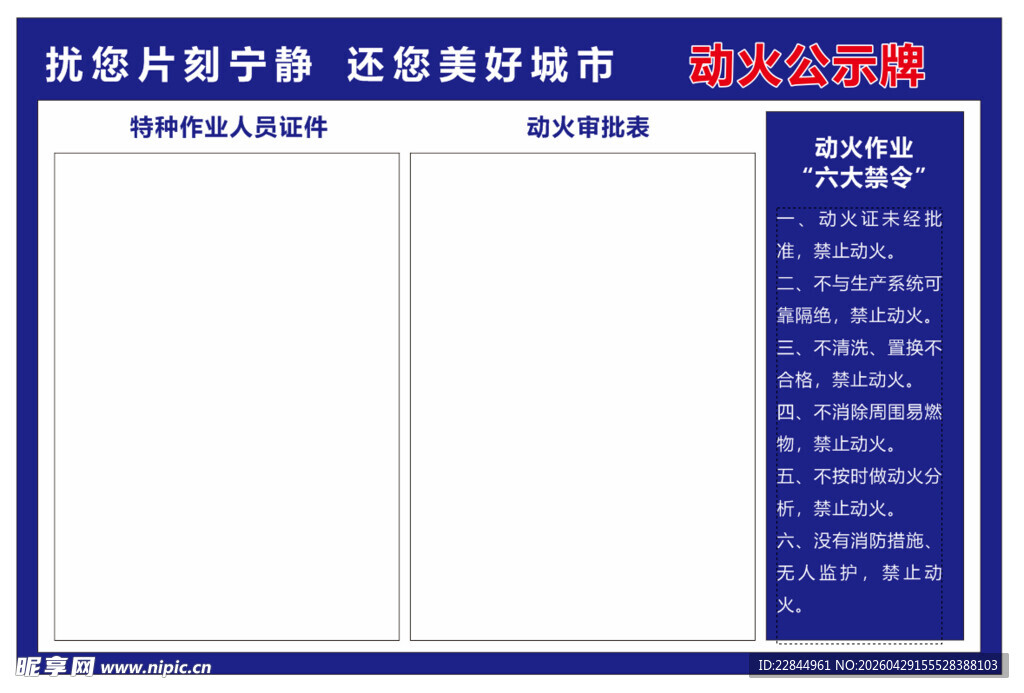 扰您片刻宁静 还您美好城市

动火公示牌

特种作业人员证件

动火审批表

动火作业
“六大禁令”

一、动火证未经批准，禁止动火。

二、不与生产系统可靠隔绝，禁止动火。

三、不清洗、置换不合格，禁止动火。

四、不消除周围易燃物，禁止动火。

五、不按时做动火分析，禁止动火。

六、没有消防措施、无人监护，禁止动火。

昵享网 www.nipic.cn

ID:22844961 NO:20260429155528388103